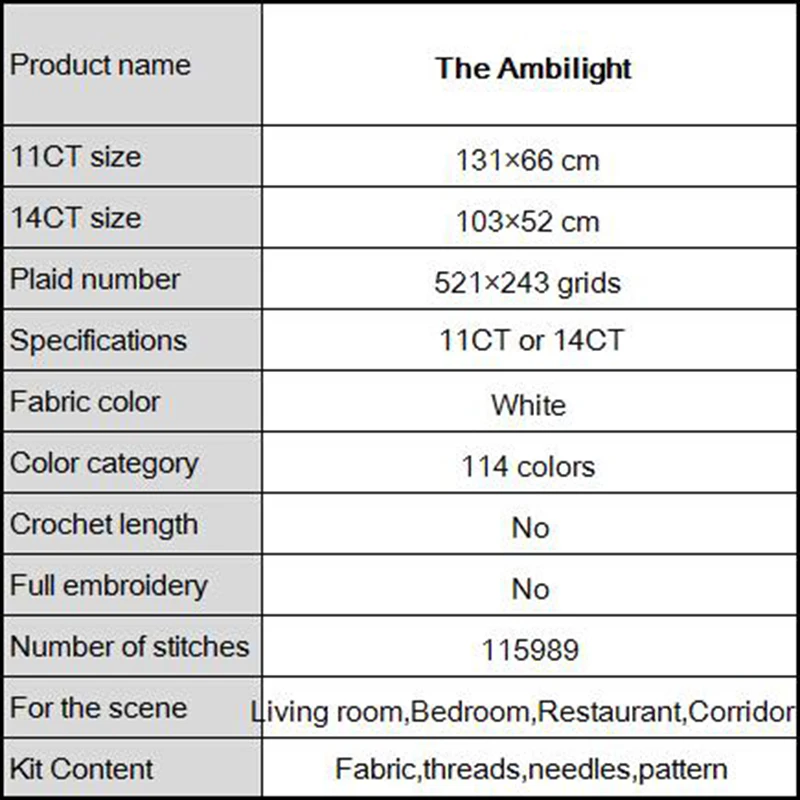 | Product name | The Ambilight |
|---|---|
| 11CT size | 131×66 cm |
| 14CT size | 103×52 cm |
| Plaid number | 521×243 grids |
| Specifications | 11CT or 14CT |
| Fabric color | White |
| Color category | 114 colors |
| Crochet length | No |
| Full embroidery | No |
| Number of stitches | 115989 |
| For the scene | Living room,Bedroom,Restaurant,Corridor |
| Kit Content | Fabric,threads,needles,pattern |